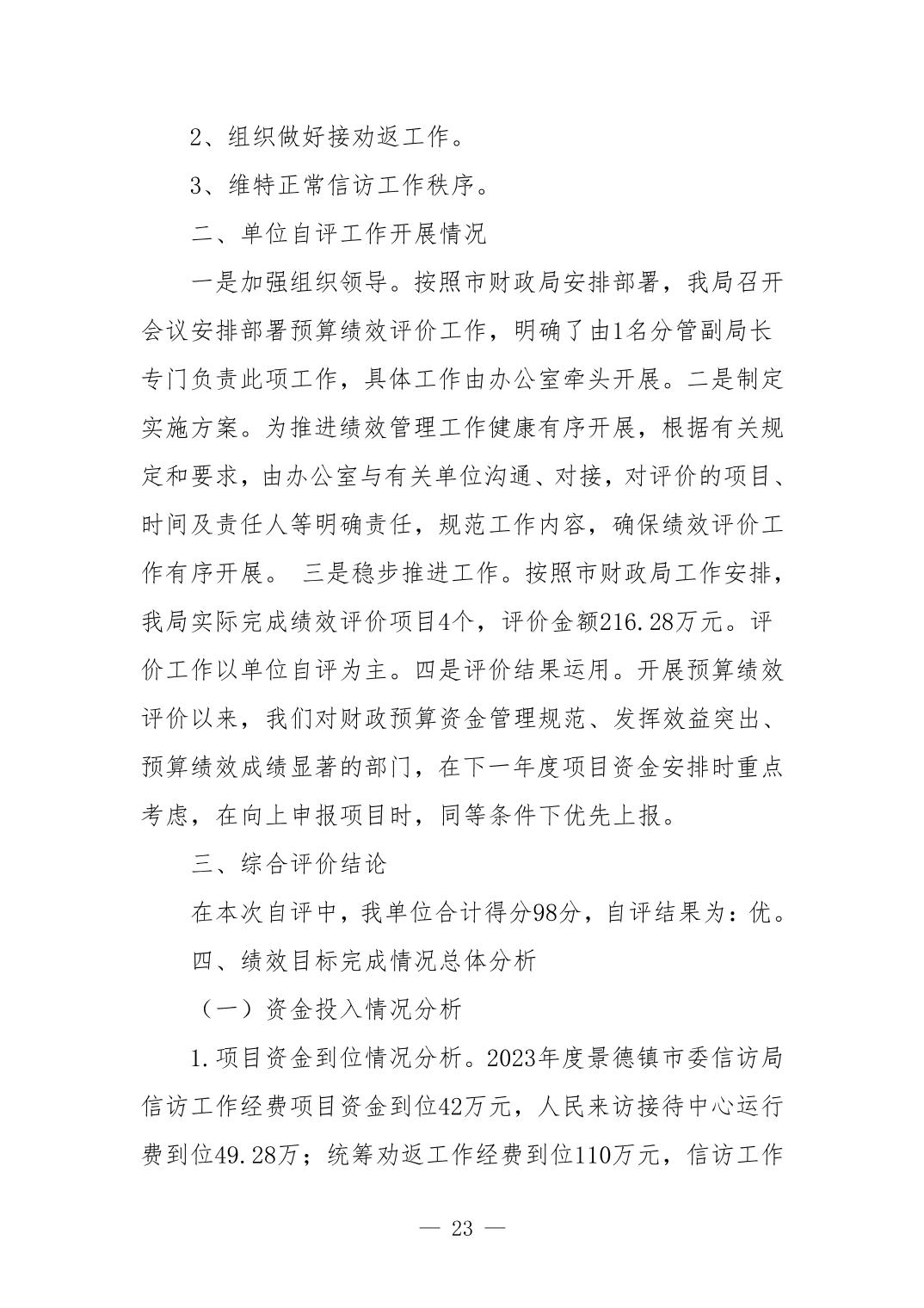 2、组织做好接劝返工作。

3、维特正常信访工作秩序。

二、单位自评工作开展情况

一是加强组织领导。按照市财政局安排部署，我局召开会议安排部署预算绩效评价工作，明确了由1名分管副局长专门负责此项工作，具体工作由办公室牵头开展。二是制定实施方案。为推进绩效管理工作健康有序开展，根据有关规定和要求，由办公室与有关单位沟通、对接，对评价的项目、时间及责任人等明确责任，规范工作内容，确保绩效评价工作有序开展。 三是稳步推进工作。按照市财政局工作安排，我局实际完成绩效评价项目4个，评价金额216.28万元。评价工作以单位自评为主。四是评价结果运用。开展预算绩效评价以来，我们对财政预算资金管理规范、发挥效益突出、预算绩效成绩显著的部门，在下一年度项目资金安排时重点考虑，在向上申报项目时，同等条件下优先上报。

三、综合评价结论

在本次自评中，我单位合计得分98分，自评结果为：优。

四、绩效目标完成情况总体分析

（一）资金投入情况分析

1.项目资金到位情况分析。2023年度景德镇市委信访局信访工作经费项目资金到位42万元，人民来访接待中心运行费到位49.28万；统筹劝返工作经费到位110万元，信访工作

— 23 —